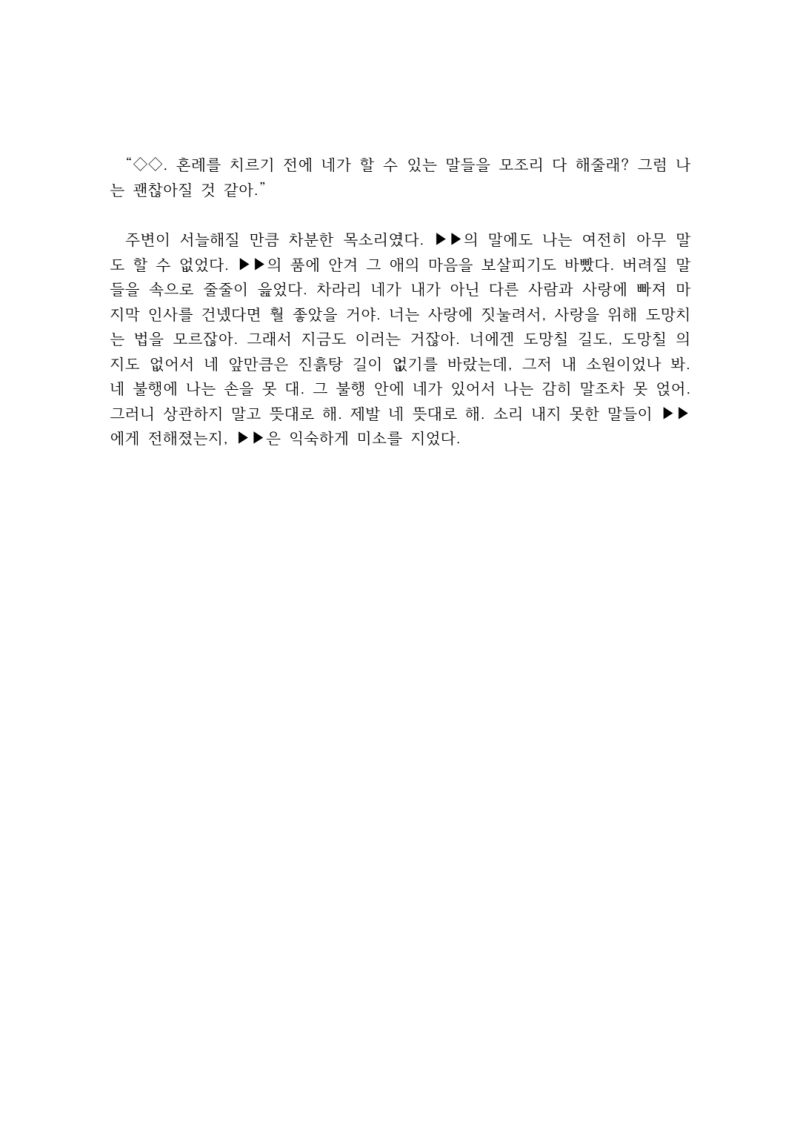 “◇◇. 혼례를 치르기 전에 네가 할 수 있는 말들을 모조리 다 해줄래? 그럼 나는 괜찮아질 것 같아.”

주변이 서늘해질 만큼 차분한 목소리였다. ▶▶의 말에도 나는 여전히 아무 말도 할 수 없었다. ▶▶의 품에 안겨 그 애의 마음을 보살피기도 바빴다. 버려질 말들을 속으로 줄줄이 읊었다. 차라리 네가 내가 아닌 다른 사람과 사랑에 빠져 마지막 인사를 건넸다면 훨 좋았을 거야. 너는 사랑에 짓눌려서, 사랑을 위해 도망치는 법을 모르잖아. 그래서 지금도 이러는 거잖아. 너에겐 도망칠 길도, 도망칠 의지도 없어서 네 앞만큼은 진흙탕 길이 없기를 바랐는데, 그저 내 소원이었나 봐. 네 불행에 나는 손을 못 대. 그 불행 안에 네가 있어서 나는 감히 말조차 못 얹어. 그러니 상관하지 말고 뜻대로 해. 제발 네 뜻대로 해. 소리 내지 못한 말들이 ▶▶에게 전해졌는지, ▶▶은 익숙하게 미소를 지었다.